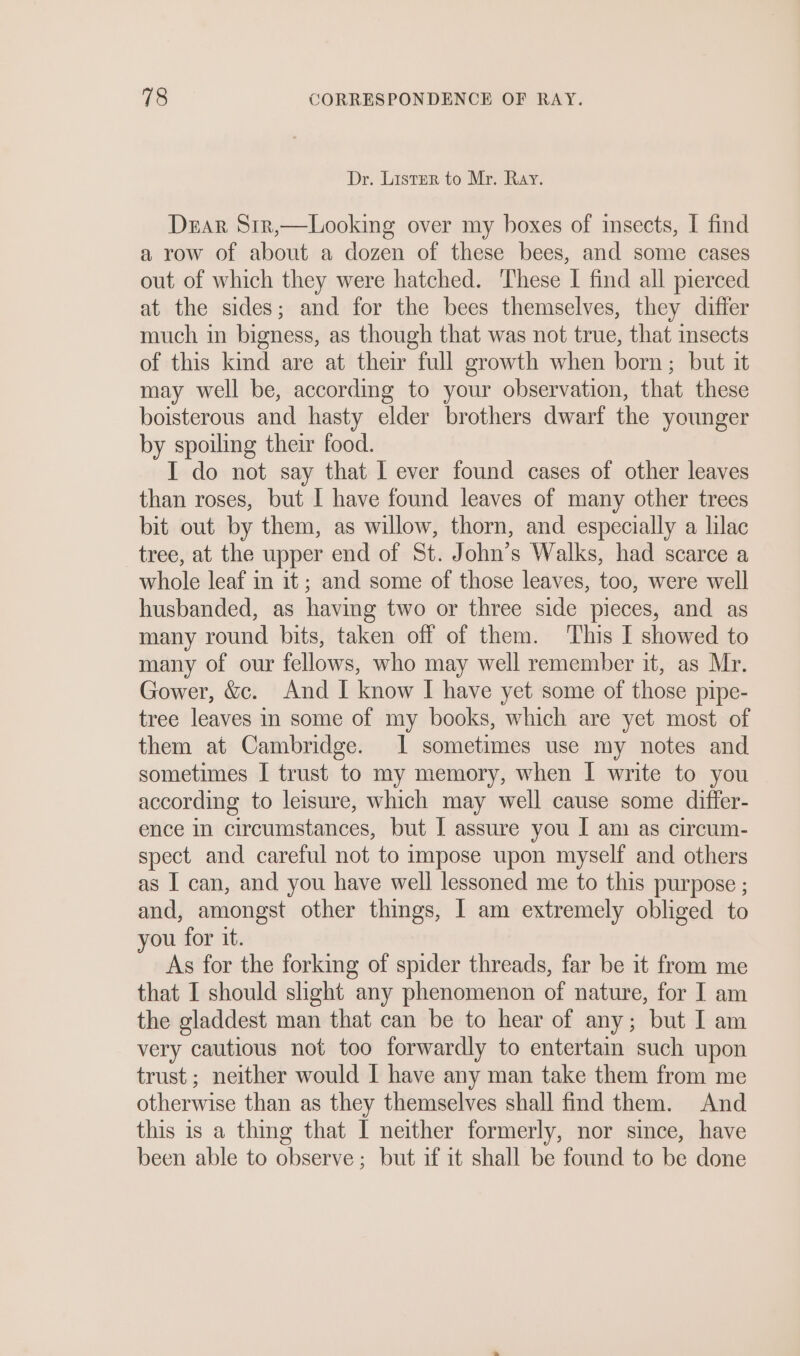 78 CORRESPONDENCE OF RAY.

Dr. Lister to Mr. Ray.

Dear Sir,—Looking over my boxes of insects, I find a row of about a dozen of these bees, and some cases out of which they were hatched. These I find all pierced at the sides; and for the bees themselves, they differ much in bigness, as though that was not true, that insects of this kind are at their full growth when born; but it may well be, according to your observation, that these boisterous and hasty elder brothers dwarf the younger by spoiling their food.

I do not say that I ever found cases of other leaves than roses, but I have found leaves of many other trees bit out by them, as willow, thorn, and especially a lilac tree, at the upper end of St. John's Walks, had scarce a whole leaf in it; and some of those leaves, too, were well husbanded, as having two or three side pieces, and as many round bits, taken off of them. This I showed to many of our fellows, who may well remember it, as Mr. Gower, &c. And I know I have yet some of those pipe-tree leaves in some of my books, which are yet most of them at Cambridge. I sometimes use my notes and sometimes I trust to my memory, when I write to you according to leisure, which may well cause some difference in circumstances, but I assure you I am as circumspect and careful not to impose upon myself and others as I can, and you have well lessoned me to this purpose; and, amongst other things, I am extremely obliged to you for it.

As for the forking of spider threads, far be it from me that I should slight any phenomenon of nature, for I am the gladdest man that can be to hear of any; but I am very cautious not too forwardly to entertain such upon trust; neither would I have any man take them from me otherwise than as they themselves shall find them. And this is a thing that I neither formerly, nor since, have been able to observe; but if it shall be found to be done